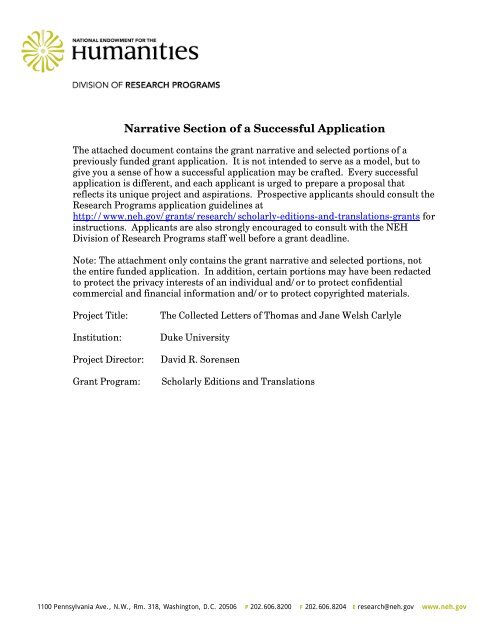 NATIONAL ENDOWMENT FOR THE
Humanities

DIVISION OF RESEARCH PROGRAMS

Narrative Section of a Successful Application

The attached document contains the grant narrative and selected portions of a previously funded grant application. It is not intended to serve as a model, but to give you a sense of how a successful application may be crafted. Every successful application is different, and each applicant is urged to prepare a proposal that reflects its unique project and aspirations. Prospective applicants should consult the Research Programs application guidelines at http://www.neh.gov/grants/research/scholarly-editions-and-translations-grants for instructions. Applicants are also strongly encouraged to consult with the NEH Division of Research Programs staff well before a grant deadline.

Note: The attachment only contains the grant narrative and selected portions, not the entire funded application. In addition, certain portions may have been redacted to protect the privacy interests of an individual and/or to protect confidential commercial and financial information and/or to protect copyrighted materials.

Project Title: The Collected Letters of Thomas and Jane Welsh Carlyle

Institution: Duke University

Project Director: David R. Sorensen

Grant Program: Scholarly Editions and Translations

1100 Pennsylvania Ave., N.W., Rm. 318, Washington, D.C. 20506 P 202.606.8200 F 202.606.8204 E research@neh.gov www.neh.gov